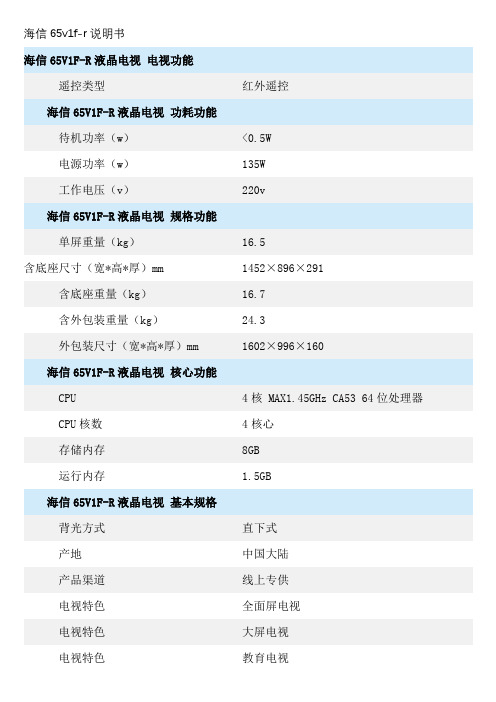 海信 65v1f-r 说明书

| 海信 65V1F-R 液晶电视 电视功能 | |
|---|---|
| 遥控类型 | 红外遥控 |
| 海信 65V1F-R 液晶电视 功耗功能 | |
| 待机功率（w） | <0.5W |
| 电源功率（w） | 135W |
| 工作电压（v） | 220v |
| 海信 65V1F-R 液晶电视 规格功能 | |
| 单屏重量（kg） | 16.5 |
| 含底座尺寸（宽*高*厚）mm | 1452×896×291 |
| 含底座重量（kg） | 16.7 |
| 含外包装重量（kg） | 24.3 |
| 外包装尺寸（宽*高*厚）mm | 1602×996×160 |
| 海信 65V1F-R 液晶电视 核心功能 | |
| CPU | 4 核 MAX1.45GHz CA53 64 位处理器 |
| CPU 核数 | 4 核心 |
| 存储内存 | 8GB |
| 运行内存 | 1.5GB |
| 海信 65V1F-R 液晶电视 基本规格 | |
| 背光方式 | 直下式 |
| 产地 | 中国大陆 |
| 产品渠道 | 线上专供 |
| 电视特色 | 全面屏电视 |
| 电视特色 | 大屏电视 |
| 电视特色 | 教育电视 |